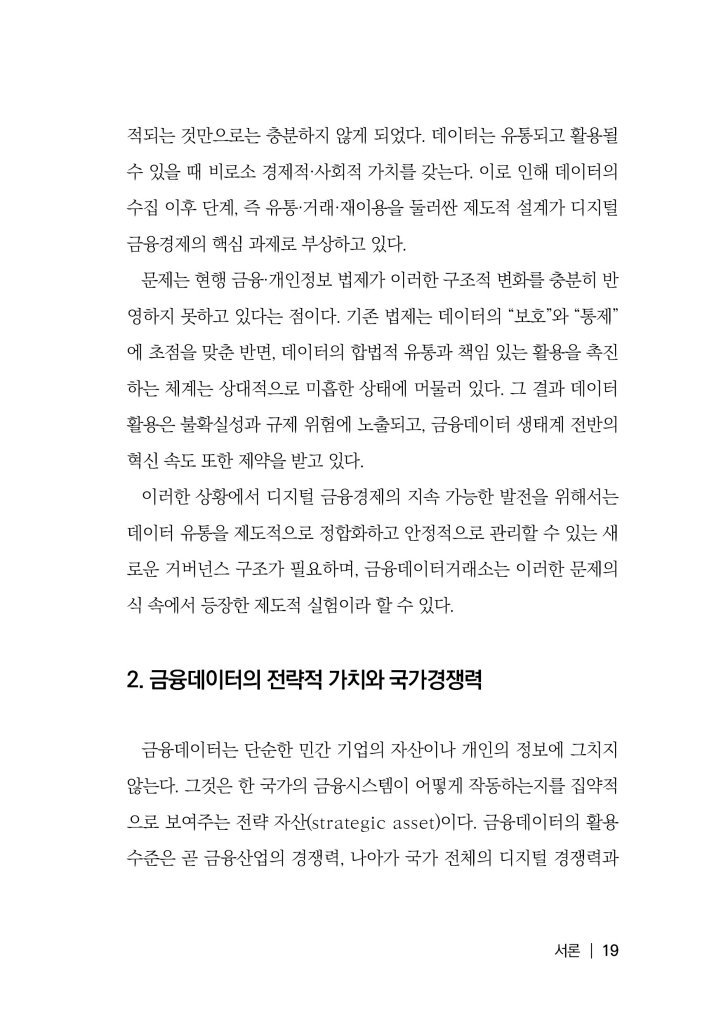 적되는 것만으로는 충분하지 않게 되었다. 데이터는 유통되고 활용될 수 있을 때 비로소 경제적·사회적 가치를 갖는다. 이로 인해 데이터의 수집 이후 단계, 즉 유통·거래·재이용을 둘러싼 제도적 설계가 디지털 금융경제의 핵심 과제로 부상하고 있다.

문제는 현행 금융·개인정보 법제가 이러한 구조적 변화를 충분히 반영하지 못하고 있다는 점이다. 기존 법제는 데이터의 "보호"와 "통제"에 초점을 맞춘 반면, 데이터의 합법적 유통과 책임 있는 활용을 촉진하는 체계는 상대적으로 미흡한 상태에 머물러 있다. 그 결과 데이터 활용은 불확실성과 규제 위험에 노출되고, 금융데이터 생태계 전반의 혁신 속도 또한 제약을 받고 있다.

이러한 상황에서 디지털 금융경제의 지속 가능한 발전을 위해서는 데이터 유통을 제도적으로 정합화하고 안정적으로 관리할 수 있는 새로운 거버넌스 구조가 필요하며, 금융데이터거래소는 이러한 문제의식 속에서 등장한 제도적 실험이라 할 수 있다.

2. 금융데이터의 전략적 가치와 국가경쟁력

금융데이터는 단순한 민간 기업의 자산이나 개인의 정보에 그치지 않는다. 그것은 한 국가의 금융시스템이 어떻게 작동하는지를 집약적으로 보여주는 전략 자산(strategic asset)이다. 금융데이터의 활용 수준은 곧 금융산업의 경쟁력, 나아가 국가 전체의 디지털 경쟁력과

서론 | 19